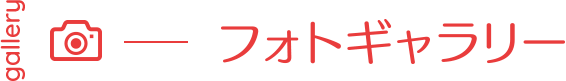 gallery

フォトギャラリー